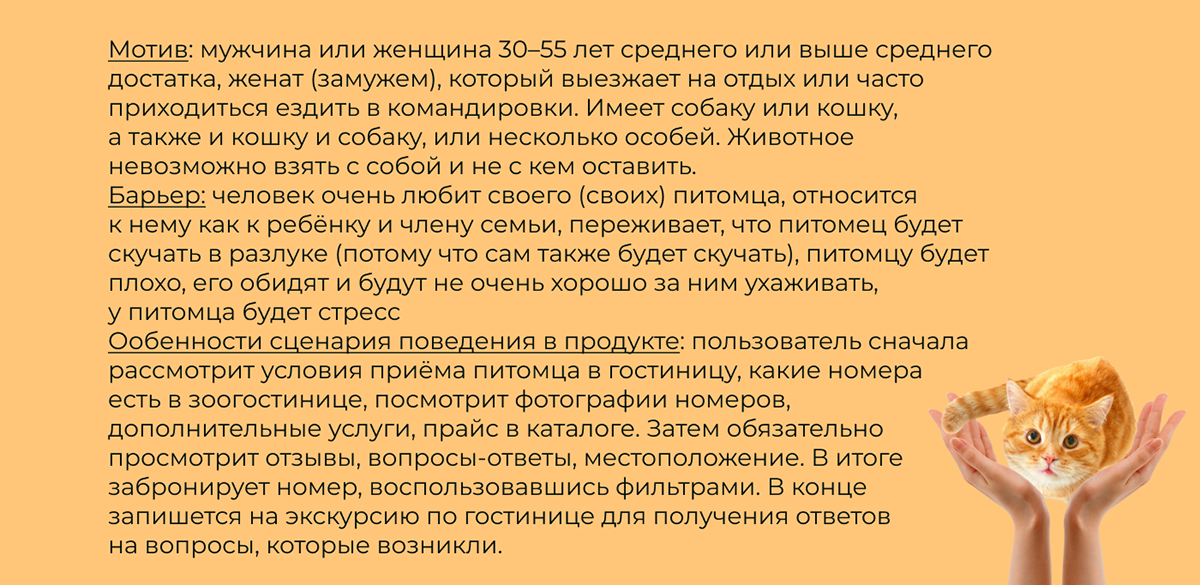 Мотив: мужчина или женщина 30–55 лет среднего или выше среднего достатка, женат (замужем), который выезжает на отдых или часто приходиться ездить в командировки. Имеет собаку или кошку, а также и кошку и собаку, или несколько особей. Животное невозможно взять с собой и не с кем оставить.

Барьер: человек очень любит своего (своих) питомца, относится к нему как к ребёнку и члену семьи, переживает, что питомец будет скучать в разлуке (потому что сам также будет скучать), питомцу будет плохо, его обидят и будут не очень хорошо за ним ухаживать, у питомца будет стресс

Ообенности сценария поведения в продукте: пользователь сначала рассмотрит условия приёма питомца в гостиницу, какие номера есть в зоогостинице, посмотрит фотографии номеров, дополнительные услуги, прайс в каталоге. Затем обязательно просмотрит отзывы, вопросы-ответы, местоположение. В итоге забронирует номер, воспользовавшись фильтрами. В конце запишется на экскурсию по гостинице для получения ответов на вопросы, которые возникли.